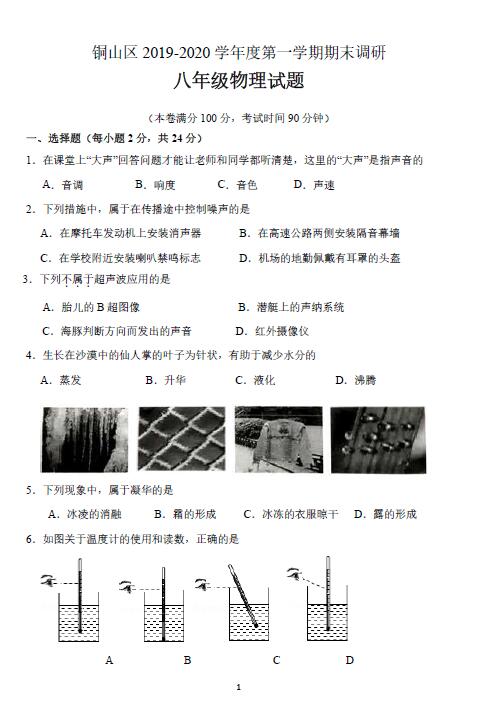 铜山区 2019-2020 学年度第一学期期末调研

八年级物理试题

（本卷满分 100 分，考试时间 90 分钟）

一、选择题（每小题 2 分，共 24 分）

1．在课堂上“大声”回答问题才能让老师和同学都听清楚，这里的“大声”是指声音的

A．音调　　B．响度　　C．音色　　D．声速

2．下列措施中，属于在传播途中控制噪声的是

A．在摩托车发动机上安装消声器　　B．在高速公路两侧安装隔音幕墙

C．在学校附近安装喇叭禁鸣标志　　D．机场的地勤佩戴有耳罩的头盔

3．下列不属于超声波应用的是

A．胎儿的 B 超图像　　B．潜艇上的声纳系统

C．海豚判断方向而发出的声音　　D．红外摄像仪

4．生长在沙漠中的仙人掌的叶子为针状，有助于减少水分的

A．蒸发　　B．升华　　C．液化　　D．沸腾

5．下列现象中，属于凝华的是

A．冰凌的消融　　B．霜的形成　　C．冰冻的衣服晾干　　D．露的形成

6．如图关于温度计的使用和读数，正确的是

A　　B　　C　　D

1